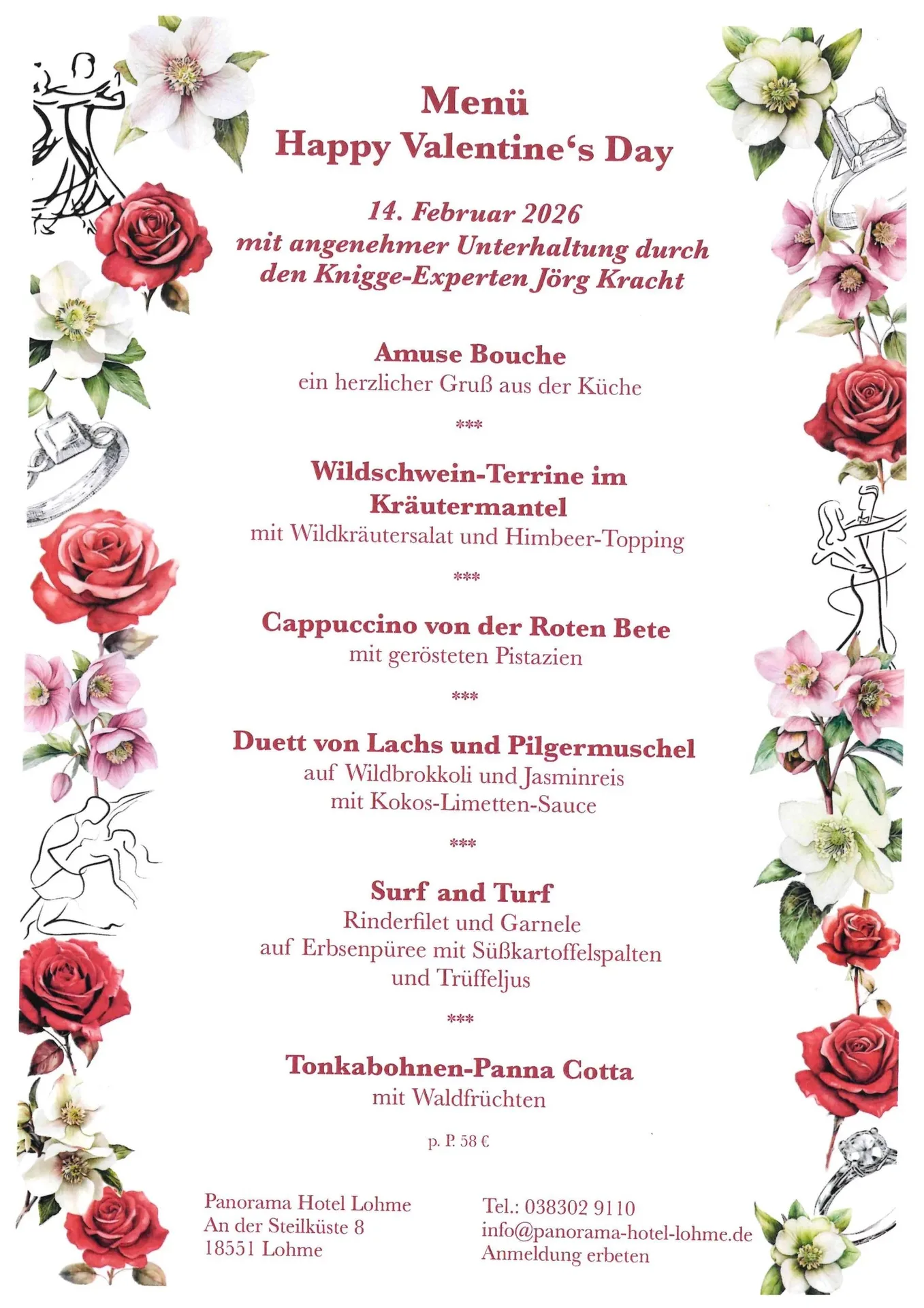 Menü
Happy Valentine‘s Day

14. Februar 2026
mit angenehmer Unterhaltung durch den Knigge-Experten Jörg Kracht

Amuse Bouche
ein herzlicher Gruß aus der Küche

***

Wildschwein-Terrine im Kräutermantel
mit Wildkräutersalat und Himbeer-Topping

***

Cappuccino von der Roten Bete
mit gerösteten Pistazien

***

Duett von Lachs und Pilgermuschel
auf Wildbrokkoli und Jasminreis
mit Kokos-Limetten-Sauce

***

Surf and Turf
Rinderfilet und Garnele
auf Erbsenpüree mit Süßkartoffelspalten
und Trüffeljus

***

Tonkabohnen-Panna Cotta
mit Waldfrüchten

p. P. 58 €

Panorama Hotel Lohme
An der Steilküste 8
18551 Lohme

Tel.: 038302 9110
info@panorama-hotel-lohme.de
Anmeldung erbeten